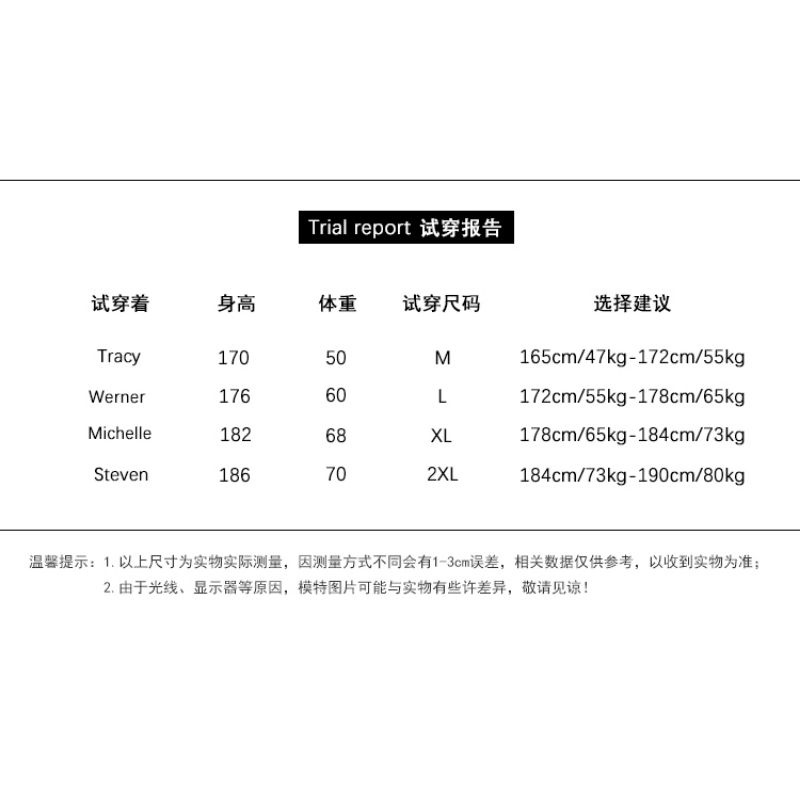 Trial report 试穿报告

| 试穿着 | 身高 | 体重 | 试穿尺码 | 选择建议 |
|---|---|---|---|---|
| Tracy | 170 | 50 | M | 165cm/47kg-172cm/55kg |
| Werner | 176 | 60 | L | 172cm/55kg-178cm/65kg |
| Michelle | 182 | 68 | XL | 178cm/65kg-184cm/73kg |
| Steven | 186 | 70 | 2XL | 184cm/73kg-190cm/80kg |

温馨提示：1. 以上尺寸为实物实际测量，因测量方式不同会有1-3cm误差，相关数据仅供参考，以收到实物为准；
2. 由于光线、显示器等原因，模特图片可能与实物有些许差异，敬请见谅！